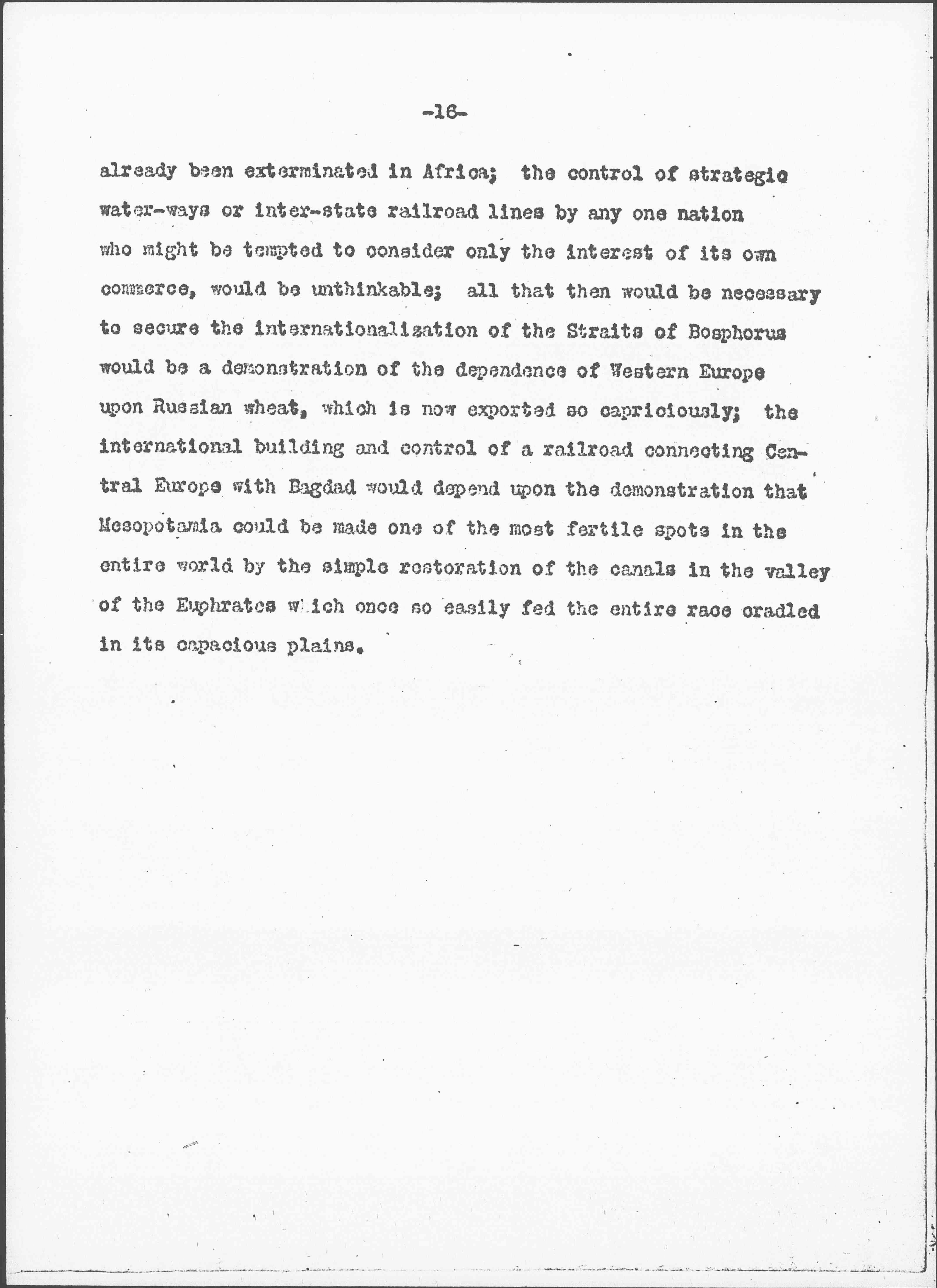 -16-

already been exterminated in Africa; the control of strategic water-ways or inter-state railroad lines by any one nation who might be tempted to consider only the interest of its own commerce, would be unthinkable; all that then would be necessary to secure the internationalization of the Straits of Bosphorus would be a demonstration of the dependence of Western Europe upon Russian wheat, which is now exported so capriciously; the international building and control of a railroad connecting Central Europe with Bagdad would depend upon the demonstration that Mesopotamia could be made one of the most fertile spots in the entire world by the simple restoration of the canals in the valley of the Euphrates which once so easily fed the entire race cradled in its capacious plains.